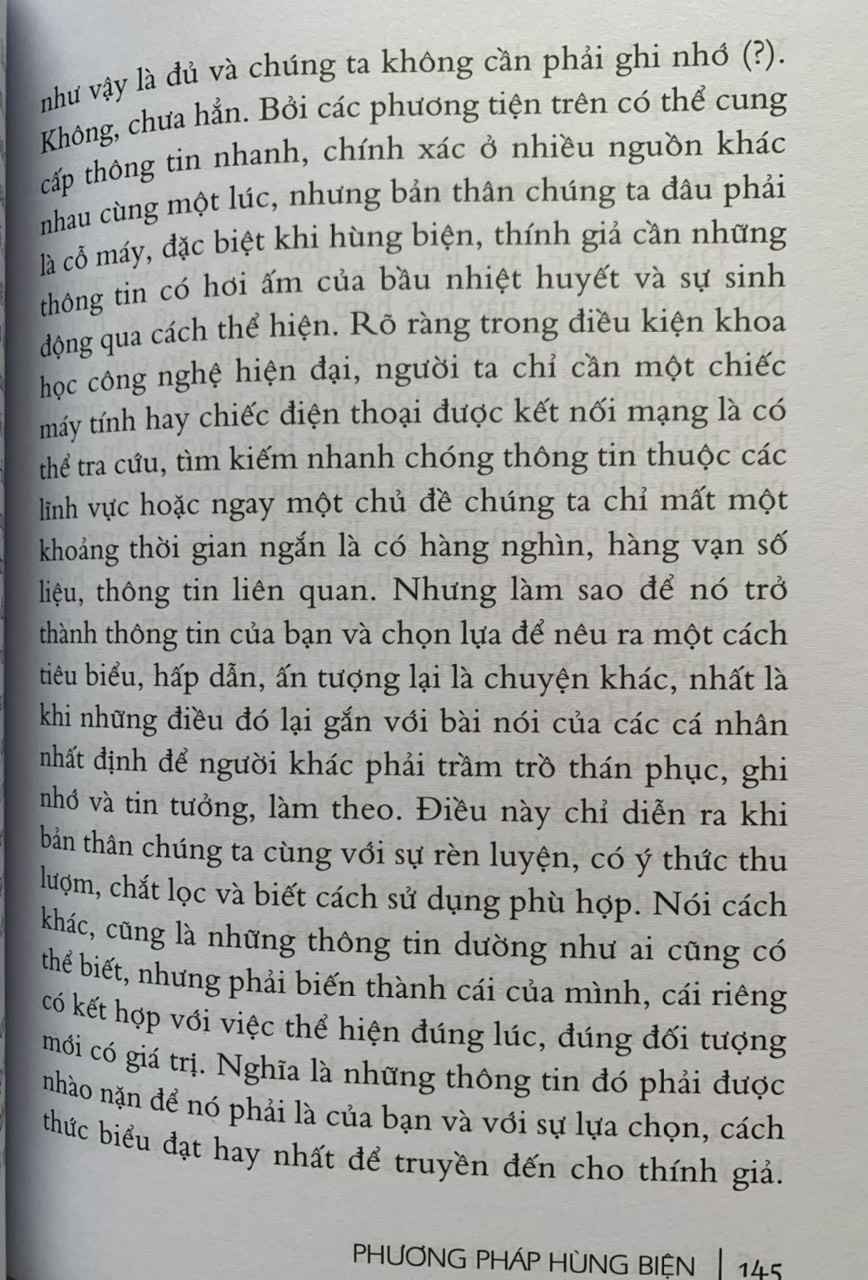 như vậy là đủ và chúng ta không cần phải ghi nhớ (?). Không, chưa hẳn. Bởi các phương tiện trên có thể cung cấp thông tin nhanh, chính xác ở nhiều nguồn khác nhau cùng một lúc, nhưng bản thân chúng ta đâu phải là cỗ máy, đặc biệt khi hùng biện, thính giả cần những thông tin có hơi ấm của bầu nhiệt huyết và sự sinh động qua cách thể hiện. Rõ ràng trong điều kiện khoa học công nghệ hiện đại, người ta chỉ cần một chiếc máy tính hay chiếc điện thoại được kết nối mạng là có thể tra cứu, tìm kiếm nhanh chóng thông tin thuộc các lĩnh vực hoặc ngay một chủ đề chúng ta chỉ mất một khoảng thời gian ngắn là có hàng nghìn, hàng vạn số liệu, thông tin liên quan. Nhưng làm sao để nó trở thành thông tin của bạn và chọn lựa để nêu ra một cách tiêu biểu, hấp dẫn, ấn tượng lại là chuyện khác, nhất là khi những điều đó lại gắn với bài nói của các cá nhân nhất định để người khác phải trầm trồ thán phục, ghi nhớ và tin tưởng, làm theo. Điều này chỉ diễn ra khi bản thân chúng ta cùng với sự rèn luyện, có ý thức thu lượm, chắt lọc và biết cách sử dụng phù hợp. Nói cách khác, cũng là những thông tin dường như ai cũng có thể biết, nhưng phải biến thành cái của mình, cái riêng có kết hợp với việc thể hiện đúng lúc, đúng đối tượng mới có giá trị. Nghĩa là những thông tin đó phải được nhào nặn để nó phải là của bạn và với sự lựa chọn, cách thức biểu đạt hay nhất để truyền đến cho thính giả.

PHƯƠNG PHÁP HÙNG BIỆN | 145